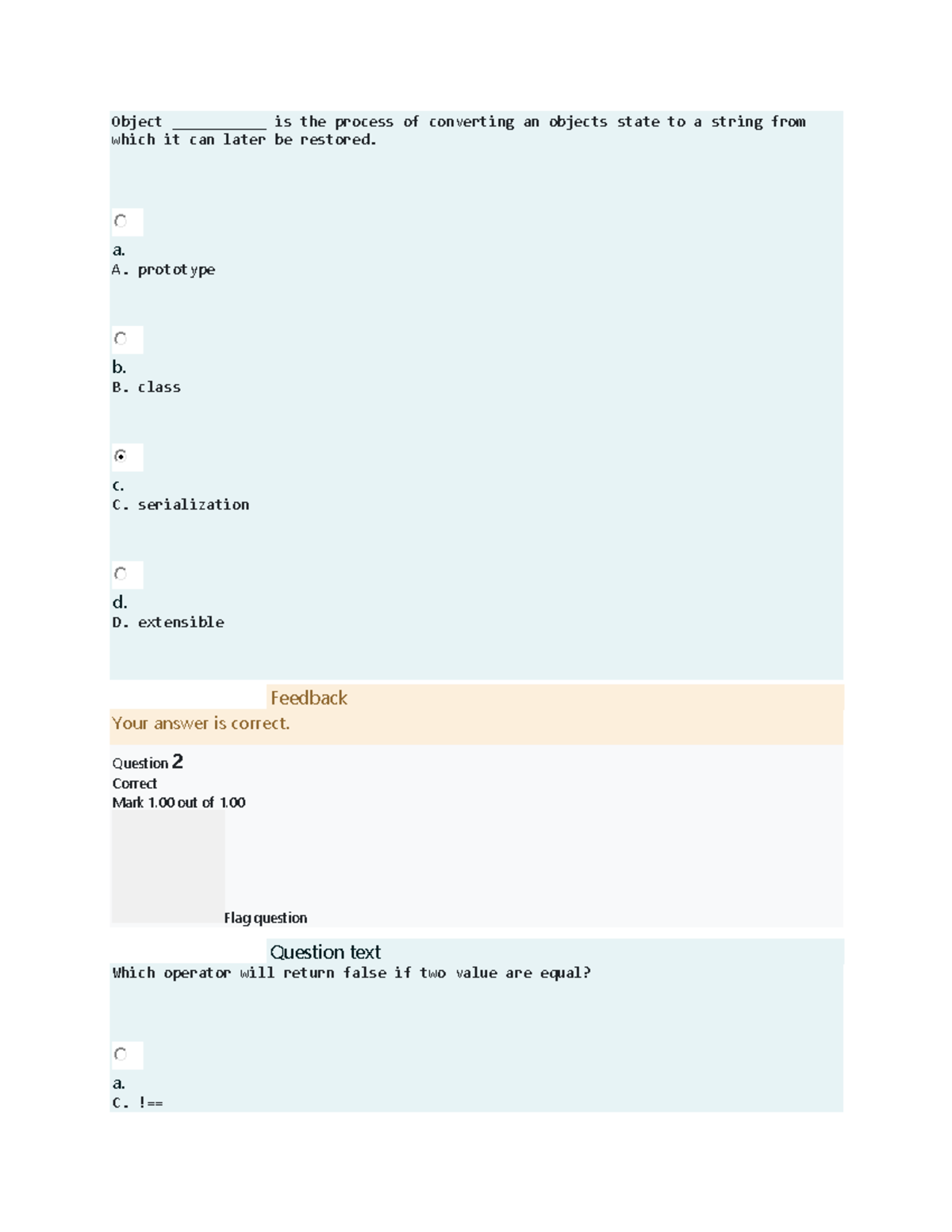 Object ___________ is the process of converting an objects state to a string from which it can later be restored.

a.
A. prototype

b.
B. class

c.
C. serialization

d.
D. extensible

Feedback
Your answer is correct.

Question 2
Correct
Mark 1.00 out of 1.00

Flag question

Question text
Which operator will return false if two value are equal?

a.
C. !==